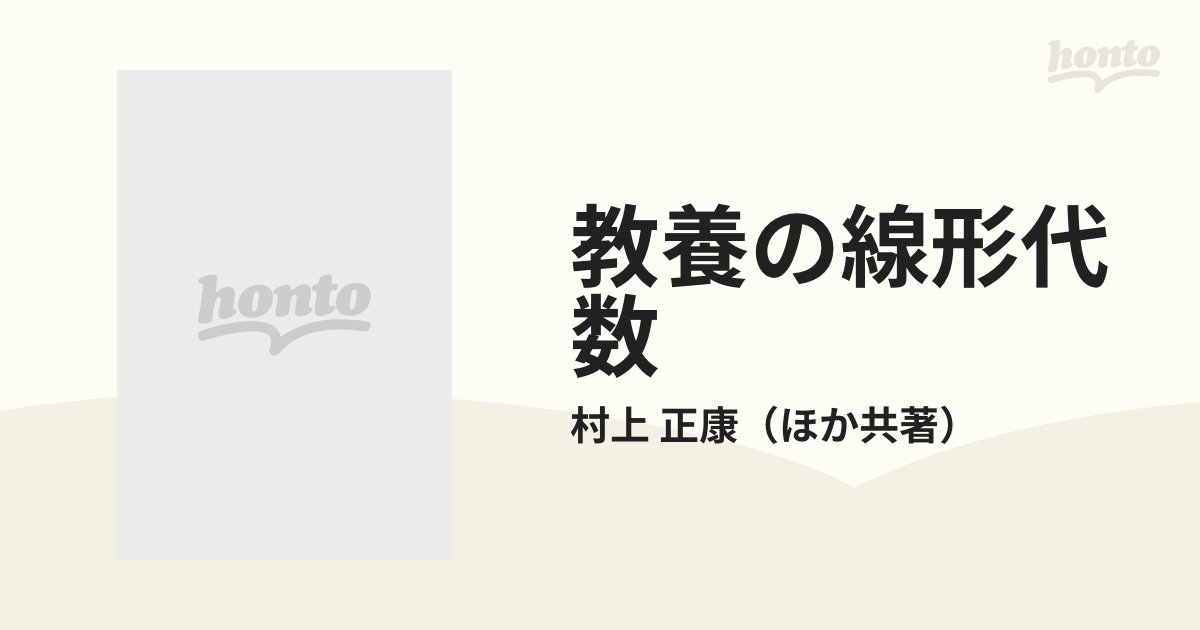 honto

honto

教養の線形代数

村上 正康（ほか共著）